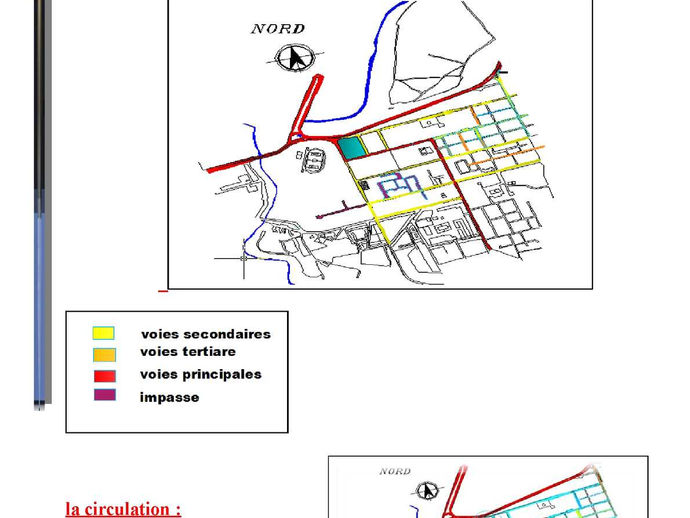 NORD

voies secondaires
voies tertiare
voies principales
impasse

NORD

la circulation :